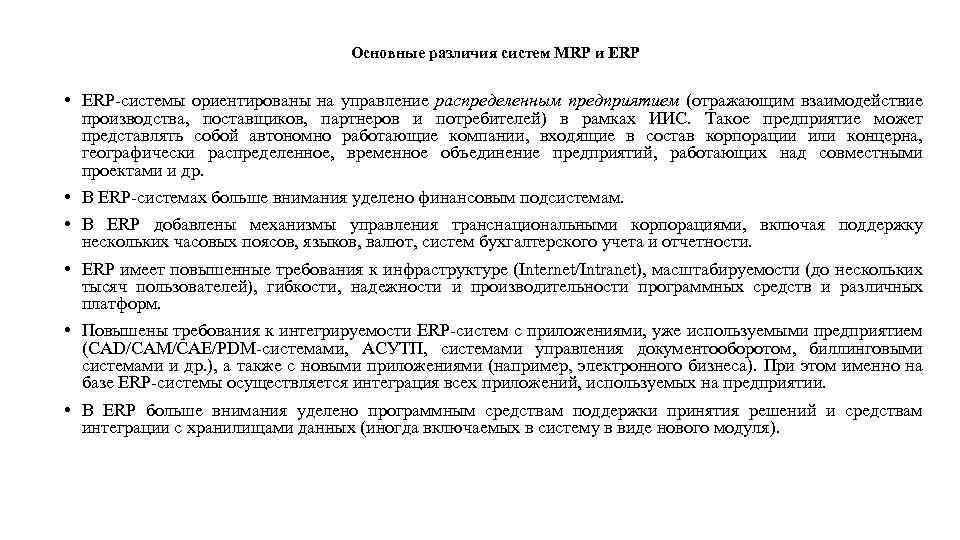 Основные различия систем MRP и ERP

• ERP-системы ориентированы на управление распределенным предприятием (отражающим взаимодействие производства, поставщиков, партнеров и потребителей) в рамках ИИС. Такое предприятие может представлять собой автономно работающие компании, входящие в состав корпорации или концерна, географически распределенное, временное объединение предприятий, работающих над совместными проектами и др.

• В ERP-системах больше внимания уделено финансовым подсистемам.

• В ERP добавлены механизмы управления транснациональными корпорациями, включая поддержку нескольких часовых поясов, языков, валют, систем бухгалтерского учета и отчетности.

• ERP имеет повышенные требования к инфраструктуре (Internet/Intranet), масштабируемости (до нескольких тысяч пользователей), гибкости, надежности и производительности программных средств и различных платформ.

• Повышены требования к интегрируемости ERP-систем с приложениями, уже используемыми предприятием (CAD/CAM/CAE/PDM-системами, АСУТП, системами управления документооборотом, биллинговыми системами и др.), а также с новыми приложениями (например, электронного бизнеса). При этом именно на базе ERP-системы осуществляется интеграция всех приложений, используемых на предприятии.

• В ERP больше внимания уделено программным средствам поддержки принятия решений и средствам интеграции с хранилищами данных (иногда включаемых в систему в виде нового модуля).